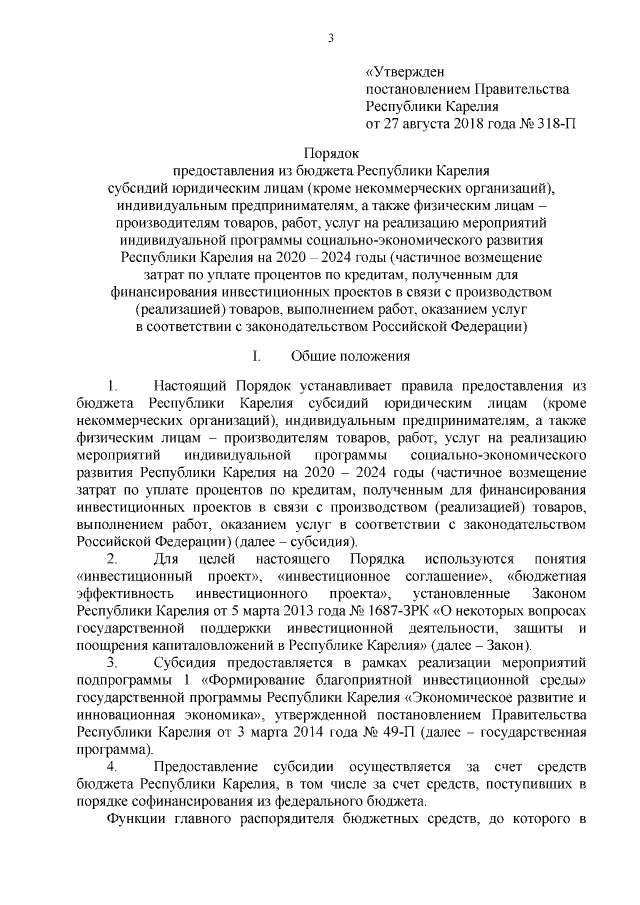 3

«Утвержден
постановлением Правительства
Республики Карелия
от 27 августа 2018 года № 318-П

Порядок
предоставления из бюджета Республики Карелия субсидий юридическим лицам (кроме некоммерческих организаций), индивидуальным предпринимателям, а также физическим лицам – производителям товаров, работ, услуг на реализацию мероприятий индивидуальной программы социально-экономического развития Республики Карелия на 2020 – 2024 годы (частичное возмещение затрат по уплате процентов по кредитам, полученным для финансирования инвестиционных проектов в связи с производством (реализацией) товаров, выполнением работ, оказанием услуг в соответствии с законодательством Российской Федерации)

I. Общие положения

1. Настоящий Порядок устанавливает правила предоставления из бюджета Республики Карелия субсидий юридическим лицам (кроме некоммерческих организаций), индивидуальным предпринимателям, а также физическим лицам – производителям товаров, работ, услуг на реализацию мероприятий индивидуальной программы социально-экономического развития Республики Карелия на 2020 – 2024 годы (частичное возмещение затрат по уплате процентов по кредитам, полученным для финансирования инвестиционных проектов в связи с производством (реализацией) товаров, выполнением работ, оказанием услуг в соответствии с законодательством Российской Федерации) (далее – субсидия).

2. Для целей настоящего Порядка используются понятия «инвестиционный проект», «инвестиционное соглашение», «бюджетная эффективность инвестиционного проекта», установленные Законом Республики Карелия от 5 марта 2013 года № 1687-ЗРК «О некоторых вопросах государственной поддержки инвестиционной деятельности, защиты и поощрения капиталовложений в Республике Карелия» (далее – Закон).

3. Субсидия предоставляется в рамках реализации мероприятий подпрограммы 1 «Формирование благоприятной инвестиционной среды» государственной программы Республики Карелия «Экономическое развитие и инновационная экономика», утвержденной постановлением Правительства Республики Карелия от 3 марта 2014 года № 49-П (далее – государственная программа).

4. Предоставление субсидии осуществляется за счет средств бюджета Республики Карелия, в том числе за счет средств, поступивших в порядке софинансирования из федерального бюджета.

Функции главного распорядителя бюджетных средств, до которого в